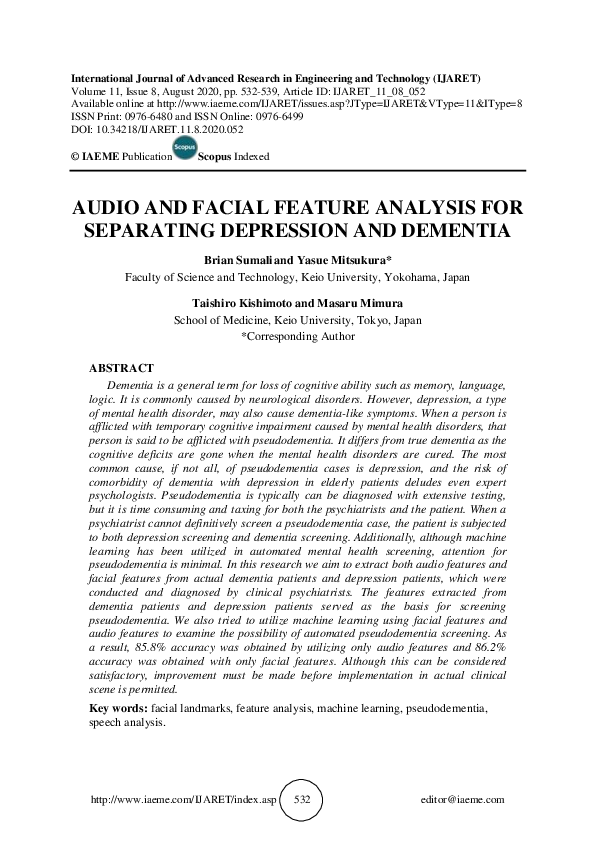 International Journal of Advanced Research in Engineering and Technology (IJARET)
Volume 11, Issue 8, August 2020, pp. 532-539, Article ID: IJARET_11_08_052
Available online at http://www.iaeme.com/IJARET/issues.asp?JType=IJARET&VType=11&IType=8
ISSN Print: 0976-6480 and ISSN Online: 0976-6499
DOI: 10.34218/IJARET.11.8.2020.052

© IAEME Publication Scopus Scopus Indexed

AUDIO AND FACIAL FEATURE ANALYSIS FOR SEPARATING DEPRESSION AND DEMENTIA

Brian Sumali and Yasue Mitsukura*
Faculty of Science and Technology, Keio University, Yokohama, Japan

Taishiro Kishimoto and Masaru Mimura
School of Medicine, Keio University, Tokyo, Japan
*Corresponding Author

ABSTRACT
Dementia is a general term for loss of cognitive ability such as memory, language, logic. It is commonly caused by neurological disorders. However, depression, a type of mental health disorder, may also cause dementia-like symptoms. When a person is afflicted with temporary cognitive impairment caused by mental health disorders, that person is said to be afflicted with pseudodementia. It differs from true dementia as the cognitive deficits are gone when the mental health disorders are cured. The most common cause, if not all, of pseudodementia cases is depression, and the risk of comorbidity of dementia with depression in elderly patients deludes even expert psychologists. Pseudodementia is typically can be diagnosed with extensive testing, but it is time consuming and taxing for both the psychiatrists and the patient. When a psychiatrist cannot definitively screen a pseudodementia case, the patient is subjected to both depression screening and dementia screening. Additionally, although machine learning has been utilized in automated mental health screening, attention for pseudodementia is minimal. In this research we aim to extract both audio features and facial features from actual dementia patients and depression patients, which were conducted and diagnosed by clinical psychiatrists. The features extracted from dementia patients and depression patients served as the basis for screening pseudodementia. We also tried to utilize machine learning using facial features and audio features to examine the possibility of automated pseudodementia screening. As a result, 85.8% accuracy was obtained by utilizing only audio features and 86.2% accuracy was obtained with only facial features. Although this can be considered satisfactory, improvement must be made before implementation in actual clinical scene is permitted.

Key words: facial landmarks, feature analysis, machine learning, pseudodementia, speech analysis.

http://www.iaeme.com/IJARET/index.asp 532 editor@iaeme.com